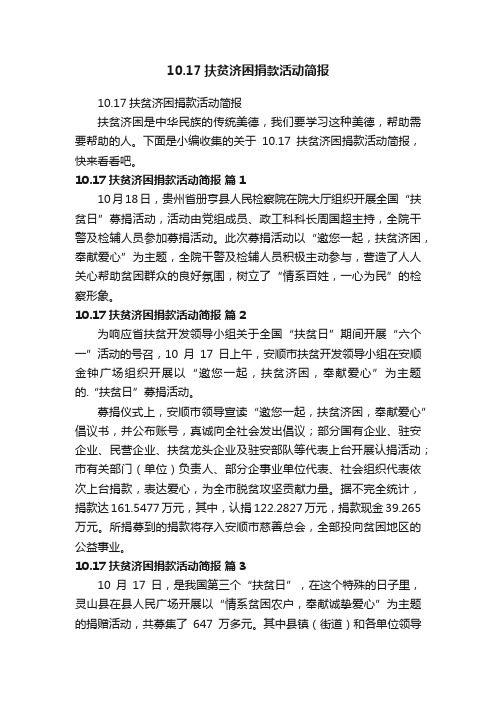 10.17 扶贫济困捐款活动简报

10.17 扶贫济困捐款活动简报

扶贫济困是中华民族的传统美德，我们要学习这种美德，帮助需要帮助的人。下面是小编收集的关于 10.17 扶贫济困捐款活动简报，快来看看吧。

10.17 扶贫济困捐款活动简报 篇 1

10月18日，贵州省册亨县人民检察院在院大厅组织开展全国“扶贫日”募捐活动，活动由党组成员、政工科科长周国超主持，全院干警及检辅人员参加募捐活动。此次募捐活动以“邀您一起，扶贫济困，奉献爱心”为主题，全院干警及检辅人员积极主动参与，营造了人人关心帮助贫困群众的良好氛围，树立了“情系百姓，一心为民”的检察形象。

10.17 扶贫济困捐款活动简报 篇 2

为响应省扶贫开发领导小组关于全国“扶贫日”期间开展“六个一”活动的号召，10 月 17 日上午，安顺市扶贫开发领导小组在安顺金钟广场组织开展以“邀您一起，扶贫济困，奉献爱心”为主题的.“扶贫日”募捐活动。

募捐仪式上，安顺市领导宣读“邀您一起，扶贫济困，奉献爱心”倡议书，并公布账号，真诚向全社会发出倡议；部分国有企业、驻安企业、民营企业、扶贫龙头企业及驻安部队等代表上台开展认捐活动；市有关部门（单位）负责人、部分企事业单位代表、社会组织代表依次上台捐款，表达爱心，为全市脱贫攻坚贡献力量。据不完全统计，捐款达 161.5477 万元，其中，认捐 122.2827 万元，捐款现金 39.265 万元。所捐募到的捐款将存入安顺市慈善总会，全部投向贫困地区的公益事业。

10.17 扶贫济困捐款活动简报 篇 3

10 月 17 日，是我国第三个“扶贫日”，在这个特殊的日子里，灵山县在县人民广场开展以“情系贫困农户，奉献诚挚爱心”为主题的捐赠活动，共募集了 647 万多元。其中县镇（街道）和各单位领导